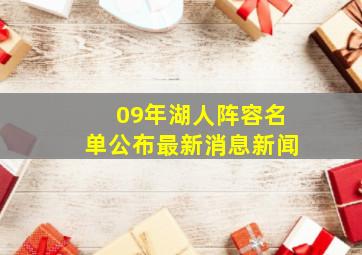 09年湖人阵容名单公布最新消息新闻